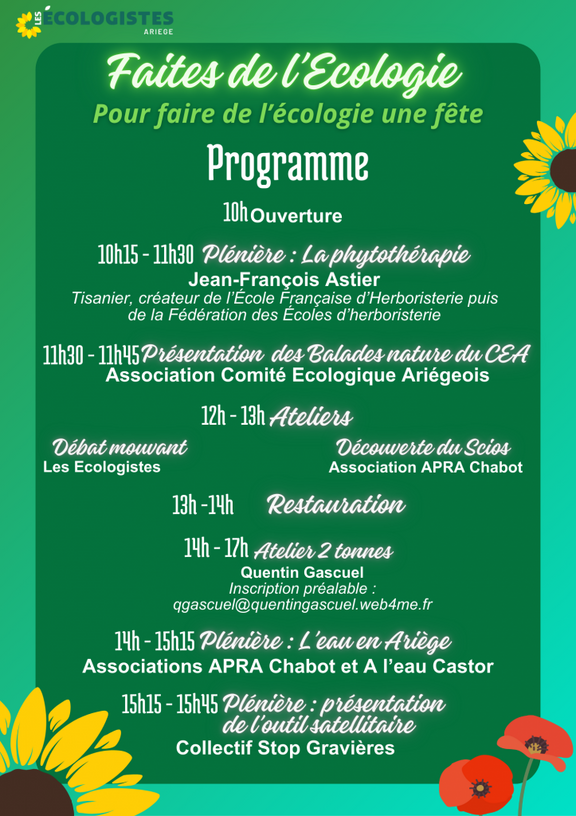 LES ÉCOLOGISTES
ARIEGE

Faites de l'Ecologie
Pour faire de l'écologie une fête

Programme

10h Ouverture

10h15 - 11h30 Plénière : La phytothérapie
Jean-François Astier
Tisanier, créateur de l'École Française d'Herboristerie puis de la Fédération des Écoles d'herboristerie

11h30 - 11h45 Présentation des Balades nature du CEA
Association Comité Ecologique Ariégeois

12h - 13h Ateliers

Débat mouvant
Les Ecologistes

Découverte du Scios
Association APRA Chabot

13h - 14h Restauration

14h - 17h Atelier 2 tonnes
Quentin Gascuel
Inscription préalable :
qgascuel@quentingascuel.web4me.fr

14h - 15h15 Plénière : L'eau en Ariège
Associations APRA Chabot et A l'eau Castor

15h15 - 15h45 Plénière : présentation de l'outil satellitaire
Collectif Stop Gravières